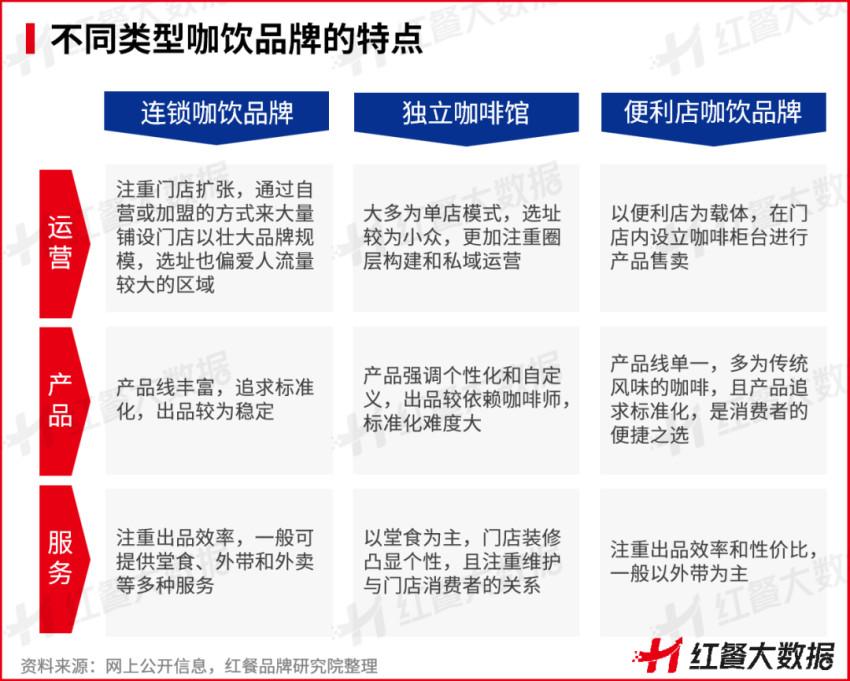 不同类型咖饮品牌的特点

|  | 连锁咖饮品牌 | 独立咖啡馆 | 便利店咖饮品牌 |
|---|---|---|---|
| 运营 | 注重门店扩张，通过自营或加盟的方式来大量铺设门店以壮大品牌规模，选址也偏爱人流量较大的区域 | 大多为单店模式，选址较为小众，更加注重圈层构建和私域运营 | 以便利店为载体，在门店内设立咖啡柜台进行产品售卖 |
| 产品 | 产品线丰富，追求标准化，出品较为稳定 | 产品强调个性化和自定义，出品较依赖咖啡师，标准化难度大 | 产品线单一，多为传统风味的咖啡，且产品追求标准化，是消费者的便捷之选 |
| 服务 | 注重出品效率，一般可提供堂食、外带和外卖等多种服务 | 以堂食为主，门店装修凸显个性，且注重维护与门店消费者的关系 | 注重出品效率和性价比，一般以外带为主 |

资料来源：网上公开信息，红餐品牌研究院整理

红餐大数据